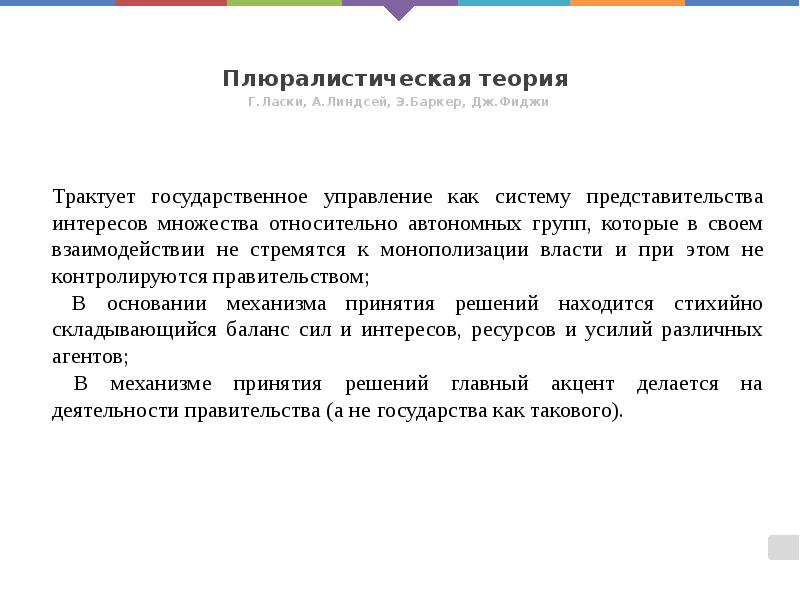 Плюралистическая теория
Г.Ласки, А.Линдсей, Э.Баркер, Дж.Фиджи

Трактует государственное управление как систему представительства интересов множества относительно автономных групп, которые в своем взаимодействии не стремятся к монополизации власти и при этом не контролируются правительством;

В основании механизма принятия решений находится стихийно складывающийся баланс сил и интересов, ресурсов и усилий различных агентов;

В механизме принятия решений главный акцент делается на деятельности правительства (а не государства как такового).